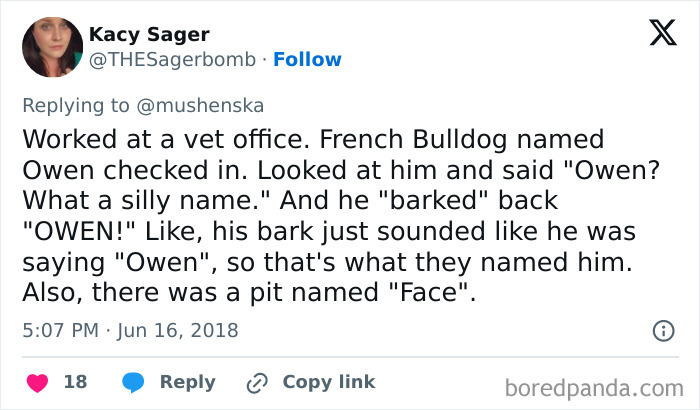 Kacy Sager
@THESagerbomb · Follow

Replying to @mushenska

Worked at a vet office. French Bulldog named Owen checked in. Looked at him and said "Owen? What a silly name." And he "barked" back "OWEN!" Like, his bark just sounded like he was saying "Owen", so that's what they named him. Also, there was a pit named "Face".

5:07 PM · Jun 16, 2018

18 Reply Copy link

boredpanda.com